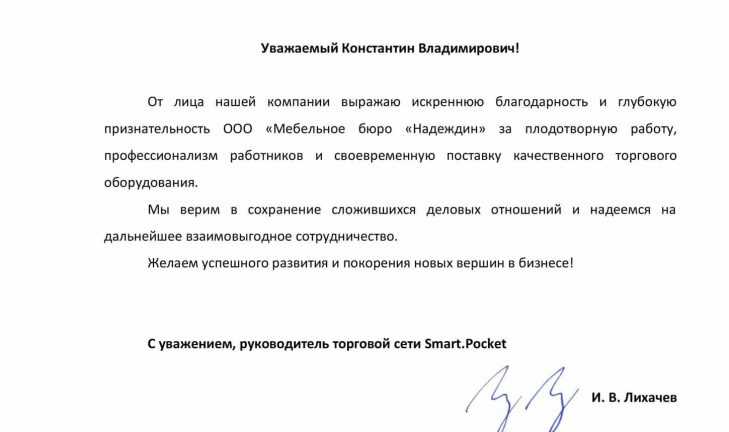 Уважаемый Константин Владимирович!

От лица нашей компании выражаю искреннюю благодарность и глубокую признательность ООО «Мебельное бюро «Надеждин» за плодотворную работу, профессионализм работников и своевременную поставку качественного торгового оборудования.

Мы верим в сохранение сложившихся деловых отношений и надеемся на дальнейшее взаимовыгодное сотрудничество.

Желаем успешного развития и покорения новых вершин в бизнесе!

С уважением, руководитель торговой сети Smart.Pocket

И. В. Лихачев